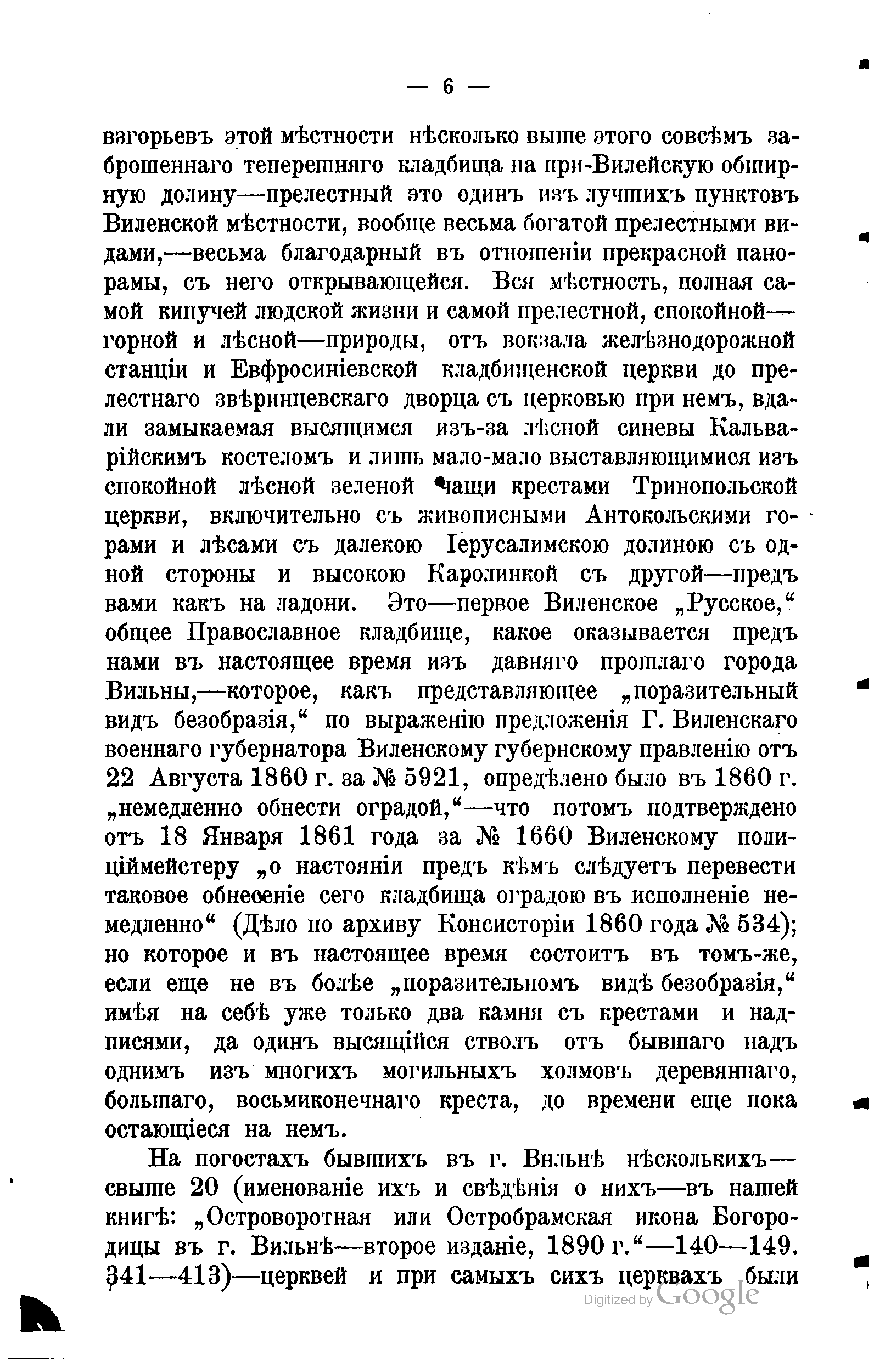 — 6 —

взгорьевъ этой мѣстности нѣсколько выше этого совсѣмъ заброшеннаго теперешняго кладбища на при-Вилейскую обширную долину—прелестный это одинъ изъ лучшихъ пунктовъ Виленской мѣстности, вообще весьма богатой прелестными видами,—весьма благодарный въ отношеніи прекрасной панорамы, съ него открывающейся. Вся мѣстность, полная самой кипучей людской жизни и самой прелестной, спокойной—горной и лѣсной—природы, отъ вокзала желѣзнодорожной станціи и Евфросиніевской кладбищенской церкви до прелестнаго звѣринцевскаго дворца съ церковью при немъ, вдали замыкаемая высящимся изъ-за лѣсной синевы Кальварійскимъ костеломъ и лишь мало-мало выставляющимися изъ спокойной лѣсной зеленой чащи крестами Тринопольской церкви, включительно съ живописными Антокольскими горами и лѣсами съ далекою Іерусалимскою долиною съ одной стороны и высокою Каролинкой съ другой—предъ вами какъ на ладони. Это—первое Виленское „Русское,“ общее Православное кладбище, какое оказывается предъ нами въ настоящее время изъ давняго прошлаго города Вильны,—которое, какъ представляющее „поразительный видъ безобразія,“ по выраженію предложенія Г. Виленскаго военнаго губернатора Виленскому губернскому правленію отъ 22 Августа 1860 г. за № 5921, опредѣлено было въ 1860 г. „немедленно обнести оградой,“—что потомъ подтверждено отъ 18 Января 1861 года за № 1660 Виленскому полиціймейстеру „о настояніи предъ кѣмъ слѣдуетъ перевести таковое обнесеніе сего кладбища оградою въ исполненіе немедленно“ (Дѣло по архиву Консисторіи 1860 года № 534); но которое и въ настоящее время состоитъ въ томъ-же, если еще не въ болѣе „поразительномъ видѣ безобразія,“ имѣя на себѣ уже только два камня съ крестами и надписями, да одинъ высящійся стволъ отъ бывшаго надъ однимъ изъ многихъ могильныхъ холмовъ деревяннаго, большаго, восьмиконечнаго креста, до времени еще пока остающіеся на немъ.

На погостахъ бывшихъ въ г. Вильнѣ нѣсколькихъ—свыше 20 (именованіе ихъ и свѣдѣнія о нихъ—въ нашей книгѣ: „Островоротная или Остробрамская икона Богородицы въ г. Вильнѣ—второе изданіе, 1890 г.“—140—149. 341—413)—церквей и при самыхъ сихъ церквахъ были

Digitized by Google